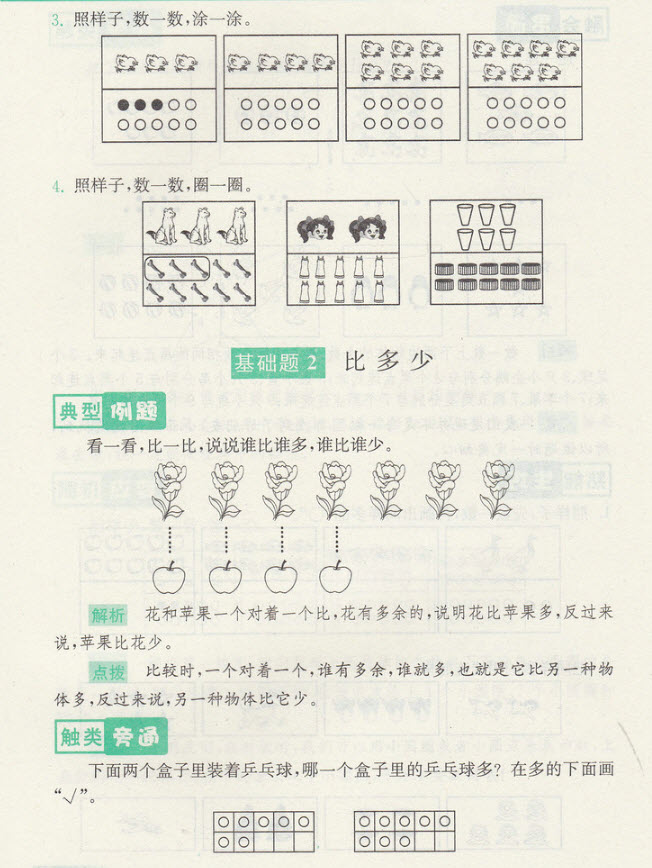 3. 照样子，数一数，涂一涂。

4. 照样子，数一数，圈一圈。

基础题 2　比多少

典型例题

看一看，比一比，说说谁比谁多，谁比谁少。

解析　花和苹果一个对着一个比，花有多余的，说明花比苹果多，反过来说，苹果比花少。

点拨　比较时，一个对着一个，谁有多余，谁就多，也就是它比另一种物体多，反过来说，另一种物体比它少。

触类旁通

下面两个盒子里装着乒乓球，哪一个盒子里的乒乓球多？在多的下面画“√”。